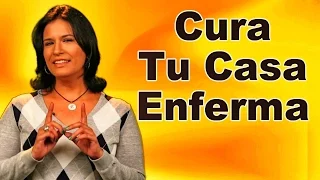 Cura
Tu Casa
Enferma